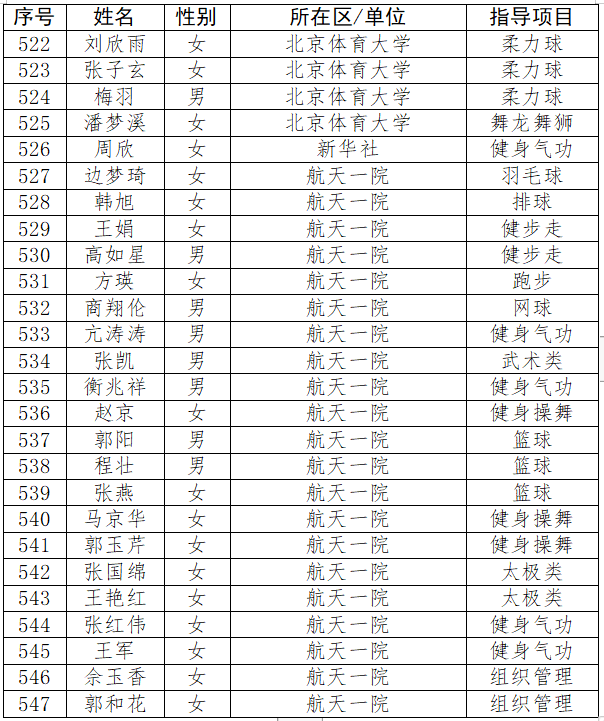 | 序号 | 姓名 | 性别 | 所在区/单位 | 指导项目 |
|---|---|---|---|---|
| 522 | 刘欣雨 | 女 | 北京体育大学 | 柔力球 |
| 523 | 张子玄 | 女 | 北京体育大学 | 柔力球 |
| 524 | 梅羽 | 男 | 北京体育大学 | 柔力球 |
| 525 | 潘梦溪 | 女 | 北京体育大学 | 舞龙舞狮 |
| 526 | 周欣 | 女 | 新华社 | 健身气功 |
| 527 | 边梦琦 | 女 | 航天一院 | 羽毛球 |
| 528 | 韩旭 | 女 | 航天一院 | 排球 |
| 529 | 王娟 | 女 | 航天一院 | 健步走 |
| 530 | 高如星 | 男 | 航天一院 | 健步走 |
| 531 | 方瑛 | 女 | 航天一院 | 跑步 |
| 532 | 商翔伦 | 男 | 航天一院 | 网球 |
| 533 | 亢涛涛 | 男 | 航天一院 | 健身气功 |
| 534 | 张凯 | 男 | 航天一院 | 武术类 |
| 535 | 衡兆祥 | 男 | 航天一院 | 健身气功 |
| 536 | 赵京 | 女 | 航天一院 | 健身操舞 |
| 537 | 郭阳 | 男 | 航天一院 | 篮球 |
| 538 | 程壮 | 男 | 航天一院 | 篮球 |
| 539 | 张燕 | 女 | 航天一院 | 篮球 |
| 540 | 马京华 | 女 | 航天一院 | 健身操舞 |
| 541 | 郭玉芹 | 女 | 航天一院 | 健身操舞 |
| 542 | 张国绵 | 女 | 航天一院 | 太极类 |
| 543 | 王艳红 | 女 | 航天一院 | 太极类 |
| 544 | 张红伟 | 女 | 航天一院 | 健身气功 |
| 545 | 王军 | 女 | 航天一院 | 健身气功 |
| 546 | 佘玉香 | 女 | 航天一院 | 组织管理 |
| 547 | 郭和花 | 女 | 航天一院 | 组织管理 |